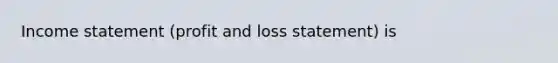 Income statement (profit and loss statement) is